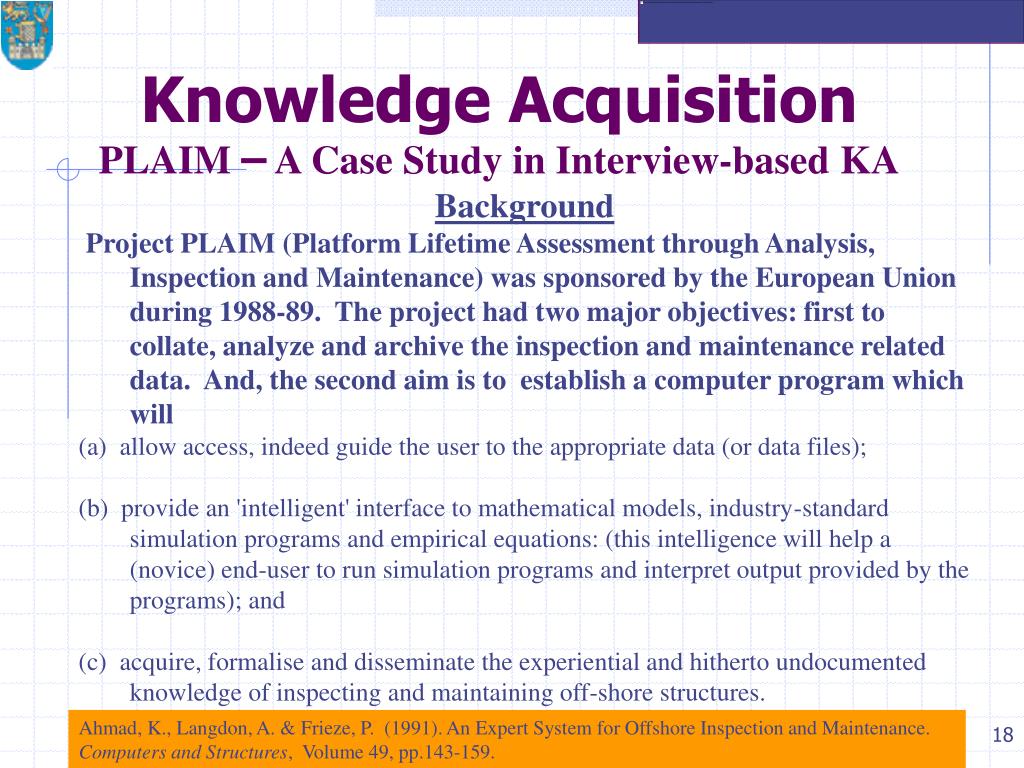 Knowledge Acquisition

PLAIM – A Case Study in Interview-based KA

Background

Project PLAIM (Platform Lifetime Assessment through Analysis, Inspection and Maintenance) was sponsored by the European Union during 1988-89. The project had two major objectives: first to collate, analyze and archive the inspection and maintenance related data. And, the second aim is to establish a computer program which will

(a) allow access, indeed guide the user to the appropriate data (or data files);

(b) provide an 'intelligent' interface to mathematical models, industry-standard simulation programs and empirical equations: (this intelligence will help a (novice) end-user to run simulation programs and interpret output provided by the programs); and

(c) acquire, formalise and disseminate the experiential and hitherto undocumented knowledge of inspecting and maintaining off-shore structures.

Ahmad, K., Langdon, A. & Frieze, P. (1991). An Expert System for Offshore Inspection and Maintenance. Computers and Structures, Volume 49, pp.143-159.

18